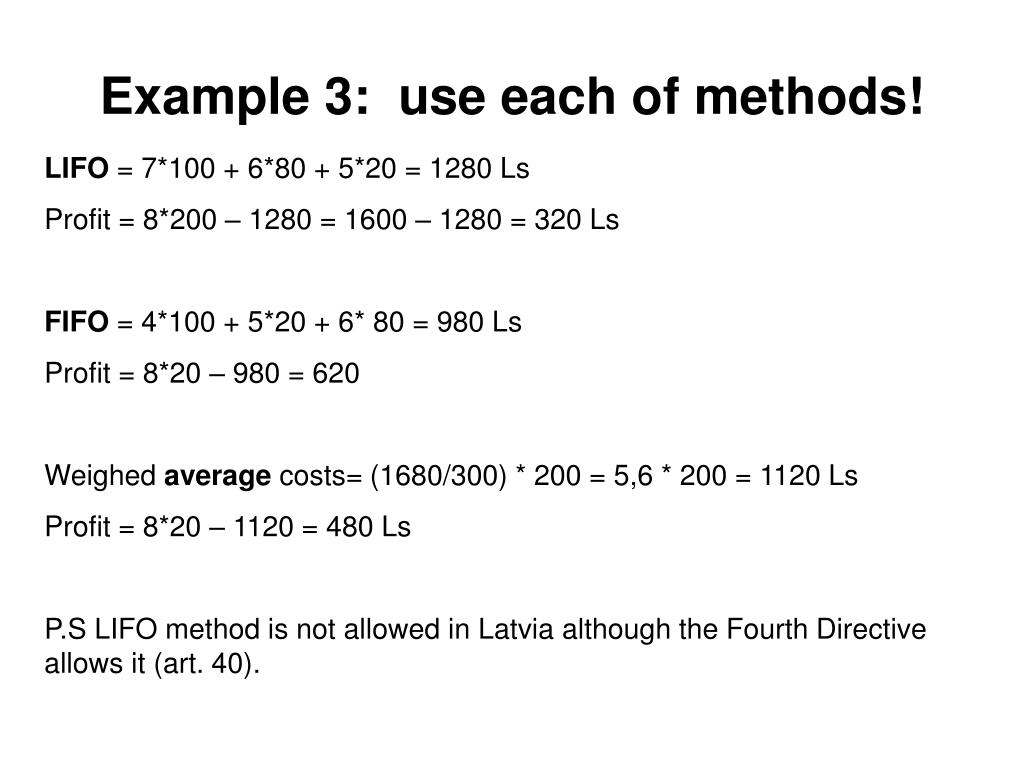 Example 3: use each of methods!

LIFO = 7*100 + 6*80 + 5*20 = 1280 Ls

Profit = 8*200 – 1280 = 1600 – 1280 = 320 Ls

FIFO = 4*100 + 5*20 + 6* 80 = 980 Ls

Profit = 8*20 – 980 = 620

Weighed average costs= (1680/300) * 200 = 5,6 * 200 = 1120 Ls

Profit = 8*20 – 1120 = 480 Ls

P.S LIFO method is not allowed in Latvia although the Fourth Directive allows it (art. 40).